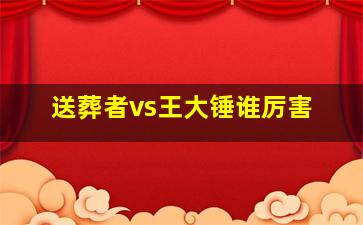 送葬者vs王大锤谁厉害